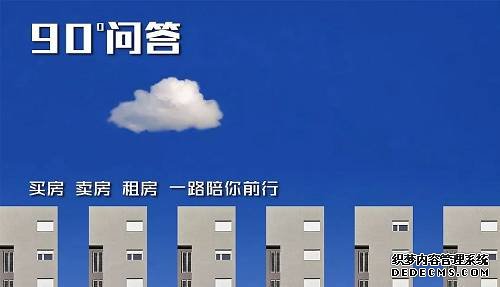 90°问答

买房 卖房 租房 一路陪你前行

织梦内容管理系统
DEDECMS.COM